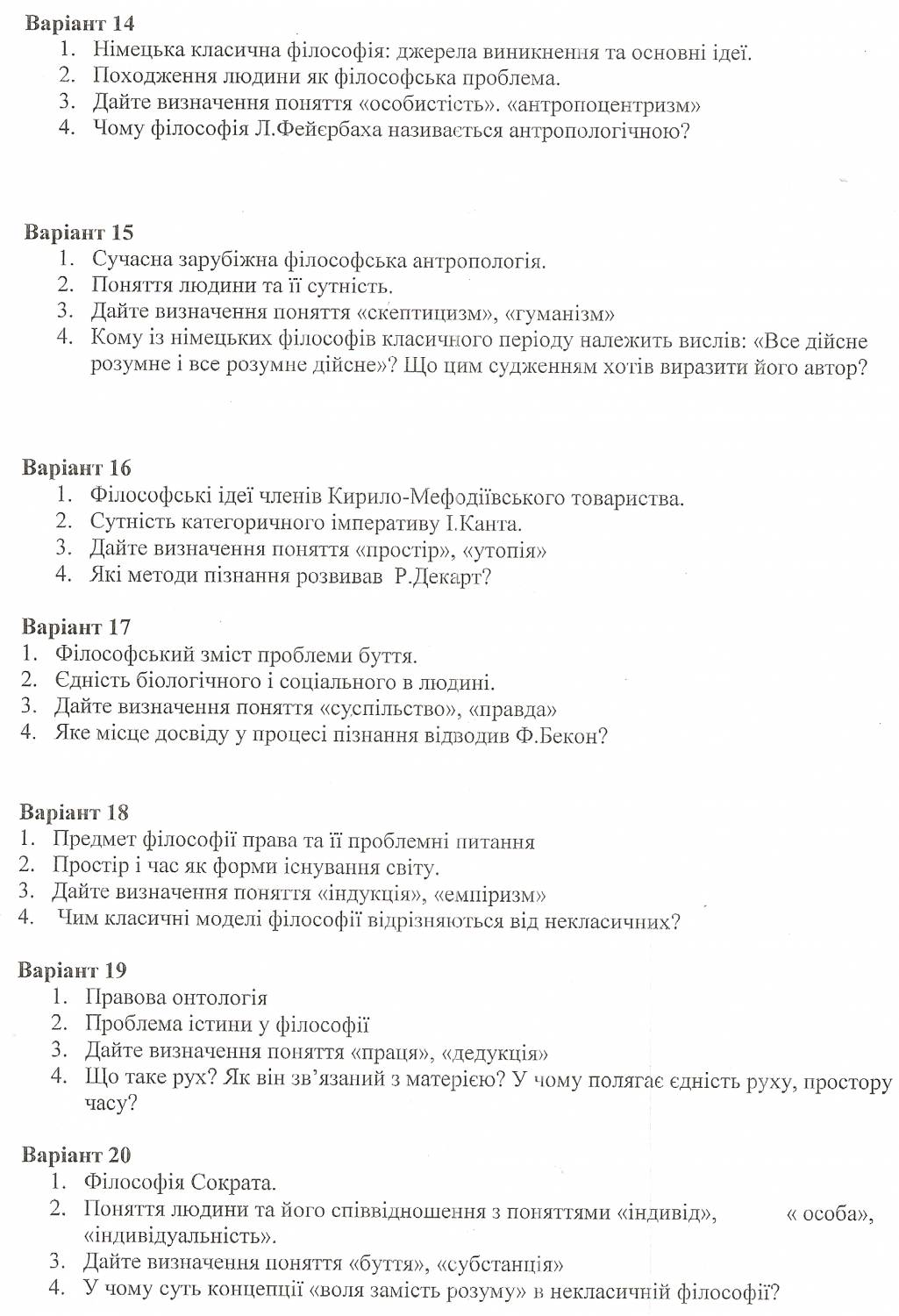 **Варіант 14**
1. Німецька класична філософія: джерела виникнення та основні ідеї.
2. Походження людини як філософська проблема.
3. Дайте визначення поняття «особистість». «антропоцентризм»
4. Чому філософія Л.Фейєрбаха називається антропологічною?

**Варіант 15**
1. Сучасна зарубіжна філософська антропологія.
2. Поняття людини та її сутність.
3. Дайте визначення поняття «скептицизм», «гуманізм»
4. Кому із німецьких філософів класичного періоду належить вислів: «Все дійсне розумне і все розумне дійсне»? Що цим судженням хотів виразити його автор?

**Варіант 16**
1. Філософські ідеї членів Кирило-Мефодіївського товариства.
2. Сутність категоричного імперативу І.Канта.
3. Дайте визначення поняття «простір», «утопія»
4. Які методи пізнання розвивав Р.Декарт?

**Варіант 17**
1. Філософський зміст проблеми буття.
2. Єдність біологічного і соціального в людині.
3. Дайте визначення поняття «суспільство», «правда»
4. Яке місце досвіду у процесі пізнання відводив Ф.Бекон?

**Варіант 18**
1. Предмет філософії права та її проблемні питання
2. Простір і час як форми існування світу.
3. Дайте визначення поняття «індукція», «емпіризм»
4. Чим класичні моделі філософії відрізняються від некласичних?

**Варіант 19**
1. Правова онтологія
2. Проблема істини у філософії
3. Дайте визначення поняття «праця», «дедукція»
4. Що таке рух? Як він зв'язаний з матерією? У чому полягає єдність руху, простору часу?

**Варіант 20**
1. Філософія Сократа.
2. Поняття людини та його співвідношення з поняттями «індивід», « особа», «індивідуальність».
3. Дайте визначення поняття «буття», «субстанція»
4. У чому суть концепції «воля замість розуму» в некласичній філософії?